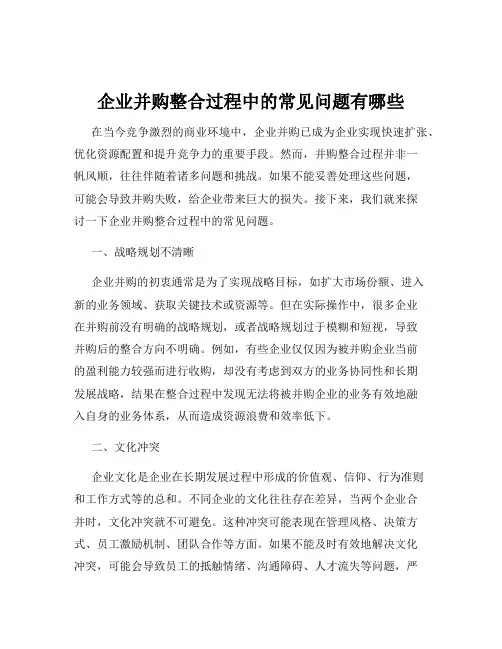 企业并购整合过程中的常见问题有哪些

在当今竞争激烈的商业环境中，企业并购已成为企业实现快速扩张、优化资源配置和提升竞争力的重要手段。然而，并购整合过程并非一帆风顺，往往伴随着诸多问题和挑战。如果不能妥善处理这些问题，可能会导致并购失败，给企业带来巨大的损失。接下来，我们就来探讨一下企业并购整合过程中的常见问题。

一、战略规划不清晰

企业并购的初衷通常是为了实现战略目标，如扩大市场份额、进入新的业务领域、获取关键技术或资源等。但在实际操作中，很多企业在并购前没有明确的战略规划，或者战略规划过于模糊和短视，导致并购后的整合方向不明确。例如，有些企业仅仅因为被并购企业当前的盈利能力较强而进行收购，却没有考虑到双方的业务协同性和长期发展战略，结果在整合过程中发现无法将被并购企业的业务有效地融入自身的业务体系，从而造成资源浪费和效率低下。

二、文化冲突

企业文化是企业在长期发展过程中形成的价值观、信仰、行为准则和工作方式等的总和。不同企业的文化往往存在差异，当两个企业合并时，文化冲突就不可避免。这种冲突可能表现在管理风格、决策方式、员工激励机制、团队合作等方面。如果不能及时有效地解决文化冲突，可能会导致员工的抵触情绪、沟通障碍、人才流失等问题，严